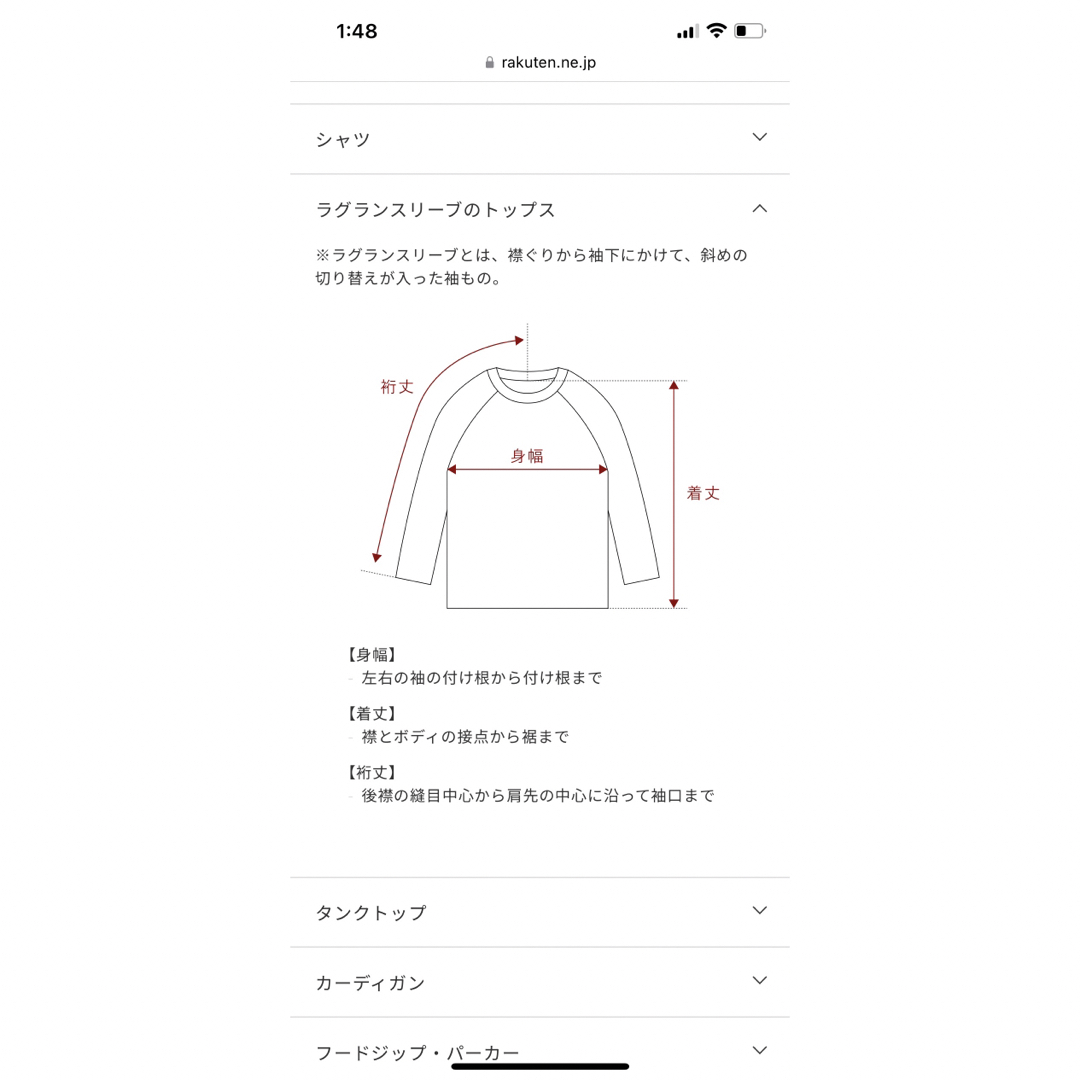 1:48

rakuten.ne.jp

シャツ

ラグランスリーブのトップス

※ラグランスリーブとは、襟ぐりから袖下にかけて、斜めの切り替えが入った袖もの。

裄丈

身幅

着丈

【身幅】
- 左右の袖の付け根から付け根まで

【着丈】
- 襟とボディの接点から裾まで

【裄丈】
- 後襟の縫目中心から肩先の中心に沿って袖口まで

タンクトップ

カーディガン

フードジップ・パーカー